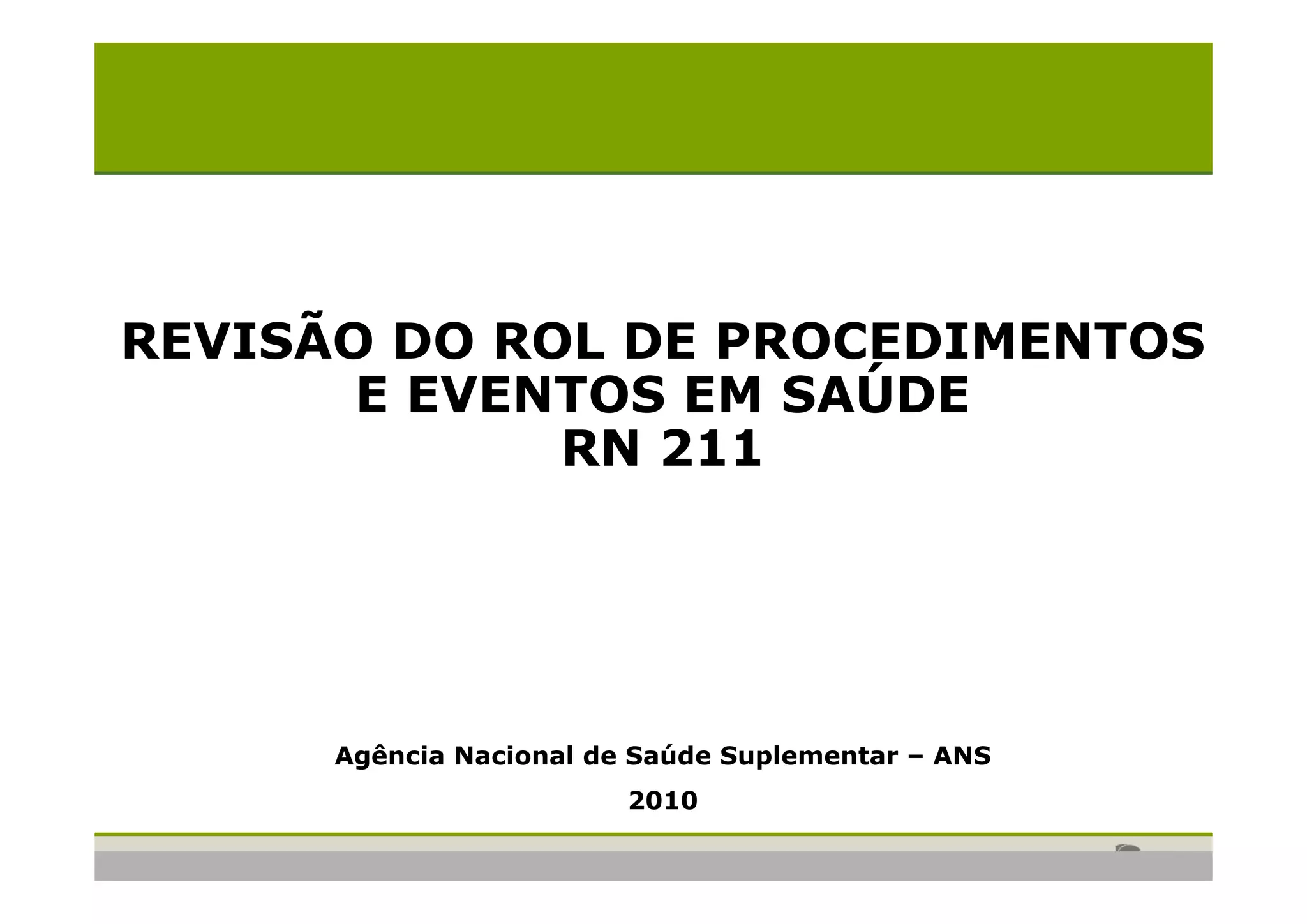 REVISÃO DO ROL DE PROCEDIMENTOS
E EVENTOS EM SAÚDE
RN 211

Agência Nacional de Saúde Suplementar – ANS

2010